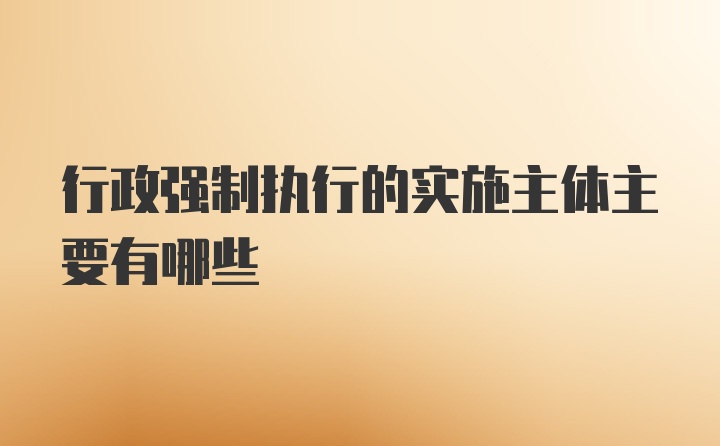 行政强制执行的实施主体主要有哪些